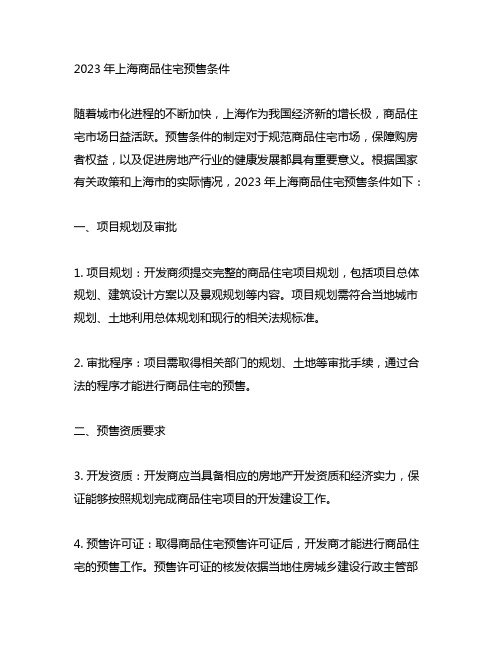 2023 年上海商品住宅预售条件

随着城市化进程的不断加快，上海作为我国经济新的增长极，商品住宅市场日益活跃。预售条件的制定对于规范商品住宅市场，保障购房者权益，以及促进房地产行业的健康发展都具有重要意义。根据国家有关政策和上海市的实际情况，2023 年上海商品住宅预售条件如下：

一、项目规划及审批

1. 项目规划：开发商须提交完整的商品住宅项目规划，包括项目总体规划、建筑设计方案以及景观规划等内容。项目规划需符合当地城市规划、土地利用总体规划和现行的相关法规标准。

2. 审批程序：项目需取得相关部门的规划、土地等审批手续，通过合法的程序才能进行商品住宅的预售。

二、预售资质要求

3. 开发资质：开发商应当具备相应的房地产开发资质和经济实力，保证能够按照规划完成商品住宅项目的开发建设工作。

4. 预售许可证：取得商品住宅预售许可证后，开发商才能进行商品住宅的预售工作。预售许可证的核发依据当地住房城乡建设行政主管部